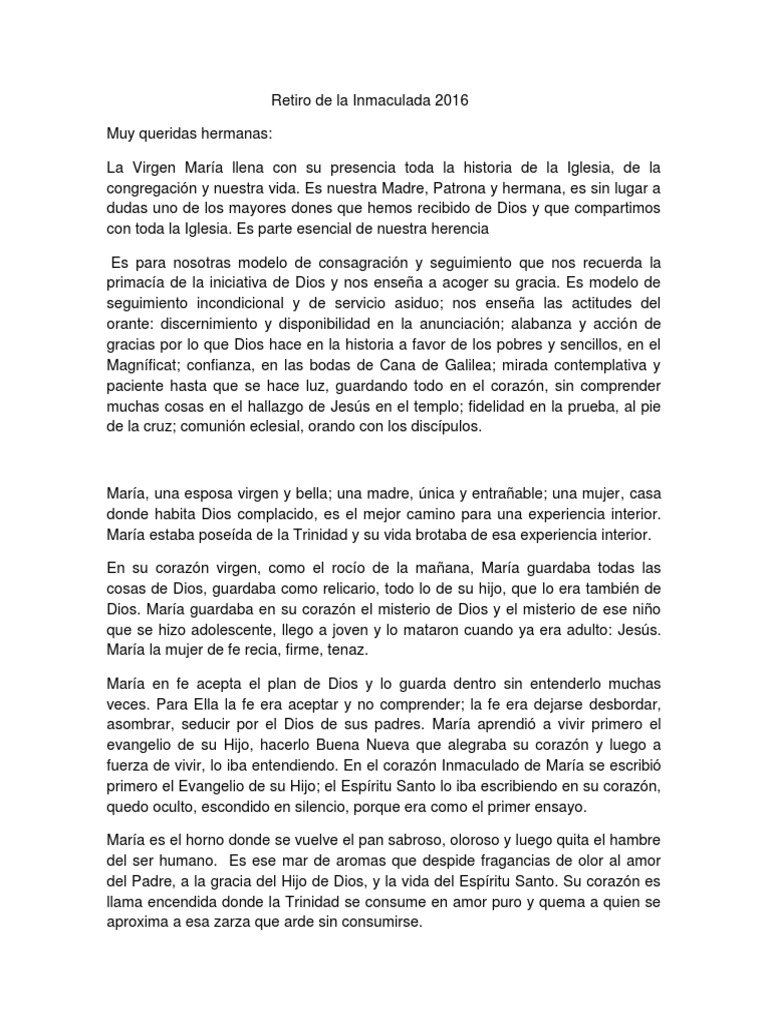 Retiro de la Inmaculada 2016

Muy queridas hermanas:

La Virgen María llena con su presencia toda la historia de la Iglesia, de la congregación y nuestra vida. Es nuestra Madre, Patrona y hermana, es sin lugar a dudas uno de los mayores dones que hemos recibido de Dios y que compartimos con toda la Iglesia. Es parte esencial de nuestra herencia

Es para nosotras modelo de consagración y seguimiento que nos recuerda la primacía de la iniciativa de Dios y nos enseña a acoger su gracia. Es modelo de seguimiento incondicional y de servicio asiduo; nos enseña las actitudes del orante: discernimiento y disponibilidad en la anunciación; alabanza y acción de gracias por lo que Dios hace en la historia a favor de los pobres y sencillos, en el Magníficat; confianza, en las bodas de Cana de Galilea; mirada contemplativa y paciente hasta que se hace luz, guardando todo en el corazón, sin comprender muchas cosas en el hallazgo de Jesús en el templo; fidelidad en la prueba, al pie de la cruz; comunión eclesial, orando con los discípulos.

María, una esposa virgen y bella; una madre, única y entrañable; una mujer, casa donde habita Dios complacido, es el mejor camino para una experiencia interior. María estaba poseída de la Trinidad y su vida brotaba de esa experiencia interior.

En su corazón virgen, como el rocío de la mañana, María guardaba todas las cosas de Dios, guardaba como relicario, todo lo de su hijo, que lo era también de Dios. María guardaba en su corazón el misterio de Dios y el misterio de ese niño que se hizo adolescente, llego a joven y lo mataron cuando ya era adulto: Jesús. María la mujer de fe recia, firme, tenaz.

María en fe acepta el plan de Dios y lo guarda dentro sin entenderlo muchas veces. Para Ella la fe era aceptar y no comprender; la fe era dejarse desbordar, asombrar, seducir por el Dios de sus padres. María aprendió a vivir primero el evangelio de su Hijo, hacerlo Buena Nueva que alegraba su corazón y luego a fuerza de vivir, lo iba entendiendo. En el corazón Inmaculado de María se escribió primero el Evangelio de su Hijo; el Espíritu Santo lo iba escribiendo en su corazón, quedo oculto, escondido en silencio, porque era como el primer ensayo.

María es el horno donde se vuelve el pan sabroso, oloroso y luego quita el hambre del ser humano. Es ese mar de aromas que despide fragancias de olor al amor del Padre, a la gracia del Hijo de Dios, y la vida del Espíritu Santo. Su corazón es llama encendida donde la Trinidad se consume en amor puro y quema a quien se aproxima a esa zarza que arde sin consumirse.